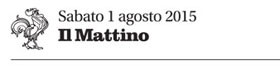 Sabato 1 agosto 2015
Il Mattino